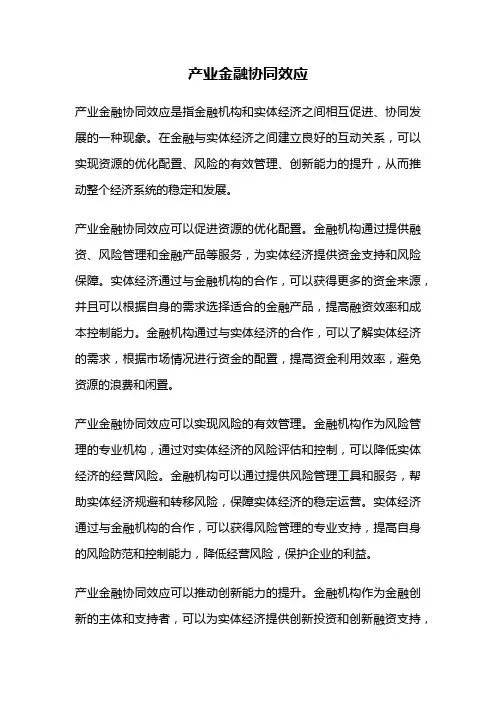 产业金融协同效应

产业金融协同效应是指金融机构和实体经济之间相互促进、协同发展的一种现象。在金融与实体经济之间建立良好的互动关系，可以实现资源的优化配置、风险的有效管理、创新能力的提升，从而推动整个经济系统的稳定和发展。

产业金融协同效应可以促进资源的优化配置。金融机构通过提供融资、风险管理和金融产品等服务，为实体经济提供资金支持和风险保障。实体经济通过与金融机构的合作，可以获得更多的资金来源，并且可以根据自身的需求选择适合的金融产品，提高融资效率和成本控制能力。金融机构通过与实体经济的合作，可以了解实体经济的需求，根据市场情况进行资金的配置，提高资金利用效率，避免资源的浪费和闲置。

产业金融协同效应可以实现风险的有效管理。金融机构作为风险管理的专业机构，通过对实体经济的风险评估和控制，可以降低实体经济的经营风险。金融机构可以通过提供风险管理工具和服务，帮助实体经济规避和转移风险，保障实体经济的稳定运营。实体经济通过与金融机构的合作，可以获得风险管理的专业支持，提高自身的风险防范和控制能力，降低经营风险，保护企业的利益。

产业金融协同效应可以推动创新能力的提升。金融机构作为金融创新的主体和支持者，可以为实体经济提供创新投资和创新融资支持，